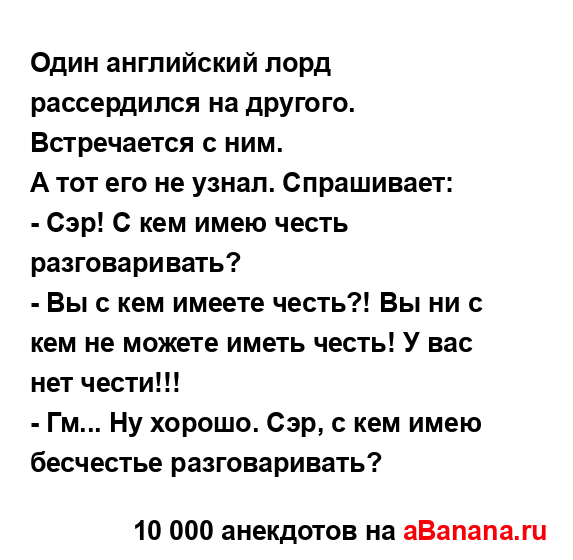 Один английский лорд рассердился на другого. Встречается с ним.
А тот его не узнал. Спрашивает:
- Сэр! С кем имею честь разговаривать?
- Вы с кем имеете честь?! Вы ни с кем не можете иметь честь! У вас нет чести!!!
- Гм... Ну хорошо. Сэр, с кем имею бесчестье разговаривать?

10 000 анекдотов на aBanana.ru